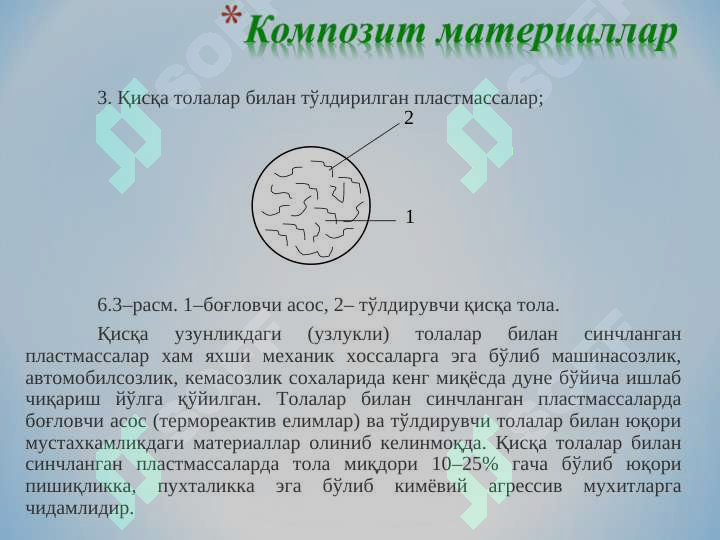 *Композит материаллар

3. Қисқа толалар билан тўлдирилган пластмассалар;

2

1

6.3–расм. 1–боғловчи асос, 2– тўлдирувчи қисқа тола.

Қисқа узунликдаги (узлукли) толалар билан синчланган пластмассалар хам яхши механик хоссаларга эга бўлиб машинасозлик, автомобилсозлик, кемасозлик сохаларида кенг миқёсда дуне бўйича ишлаб чиқариш йўлга қўйилган. Толалар билан синчланган пластмассаларда боғловчи асос (термореактив елимлар) ва тўлдирувчи толалар билан юқори мустахкамликдаги материаллар олиниб келинмоқда. Қисқа толалар билан синчланган пластмассаларда тола миқдори 10–25% гача бўлиб юқори пишиқликка, пухталикка эга бўлиб кимёвий агрессив мухитларга чидамлидир.